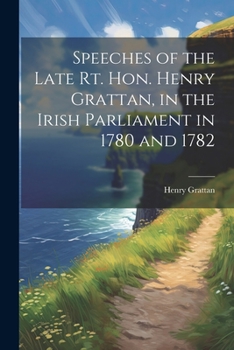 Speeches of the Late Rt. Hon. Henry Grattan, in the Irish Parliament in 1780 and 1782

Henry Grattan